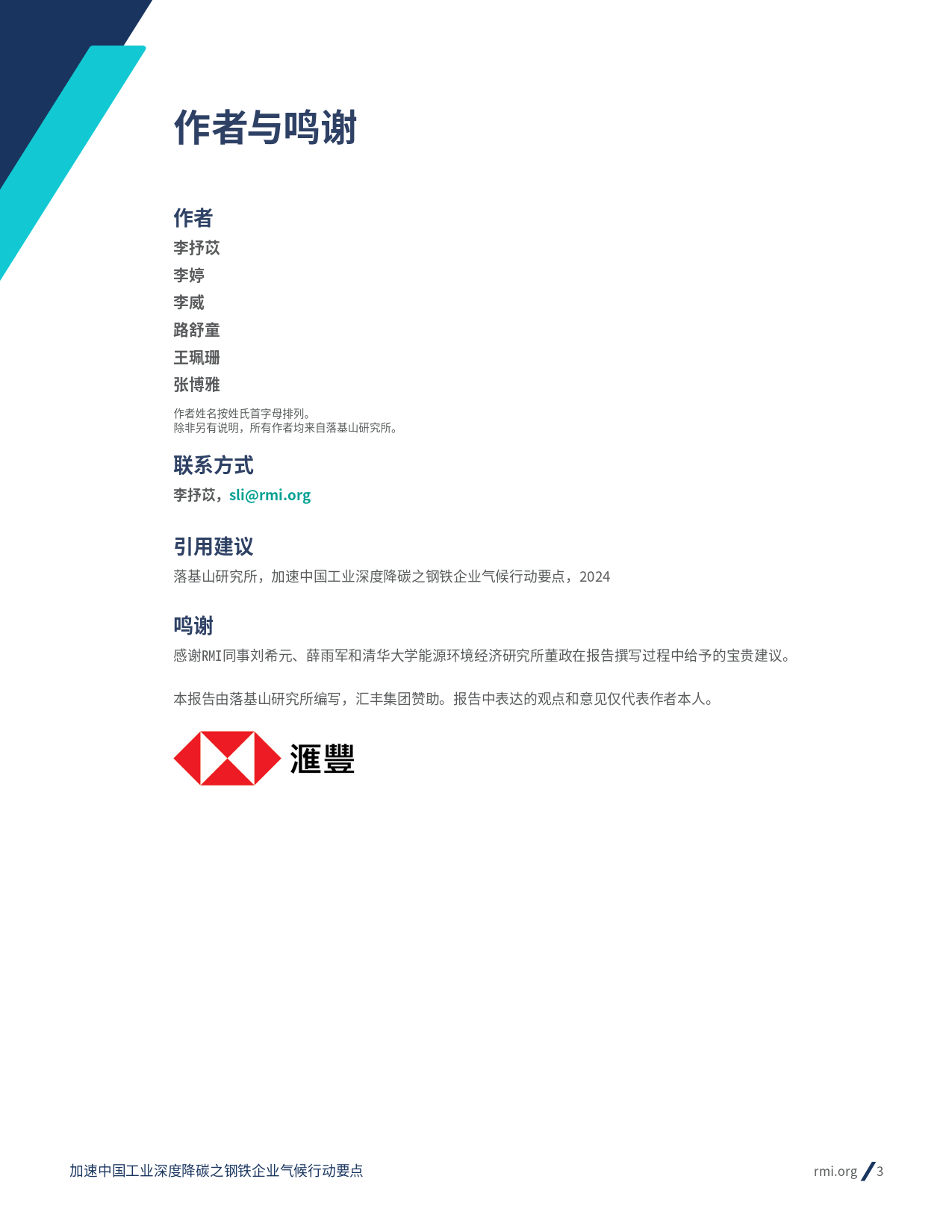 作者与鸣谢

作者

李抒苡

李婷

李威

路舒童

王珮珊

张博雅

作者姓名按姓氏首字母排列。
除非另有说明，所有作者均来自落基山研究所。

联系方式

李抒苡，sli@rmi.org

引用建议

落基山研究所，加速中国工业深度降碳之钢铁企业气候行动要点，2024

鸣谢

感谢RMI同事刘希元、薛雨军和清华大学能源环境经济研究所董政在报告撰写过程中给予的宝贵建议。

本报告由落基山研究所编写，汇丰集团赞助。报告中表达的观点和意见仅代表作者本人。

滙豐

加速中国工业深度降碳之钢铁企业气候行动要点

rmi.org / 3